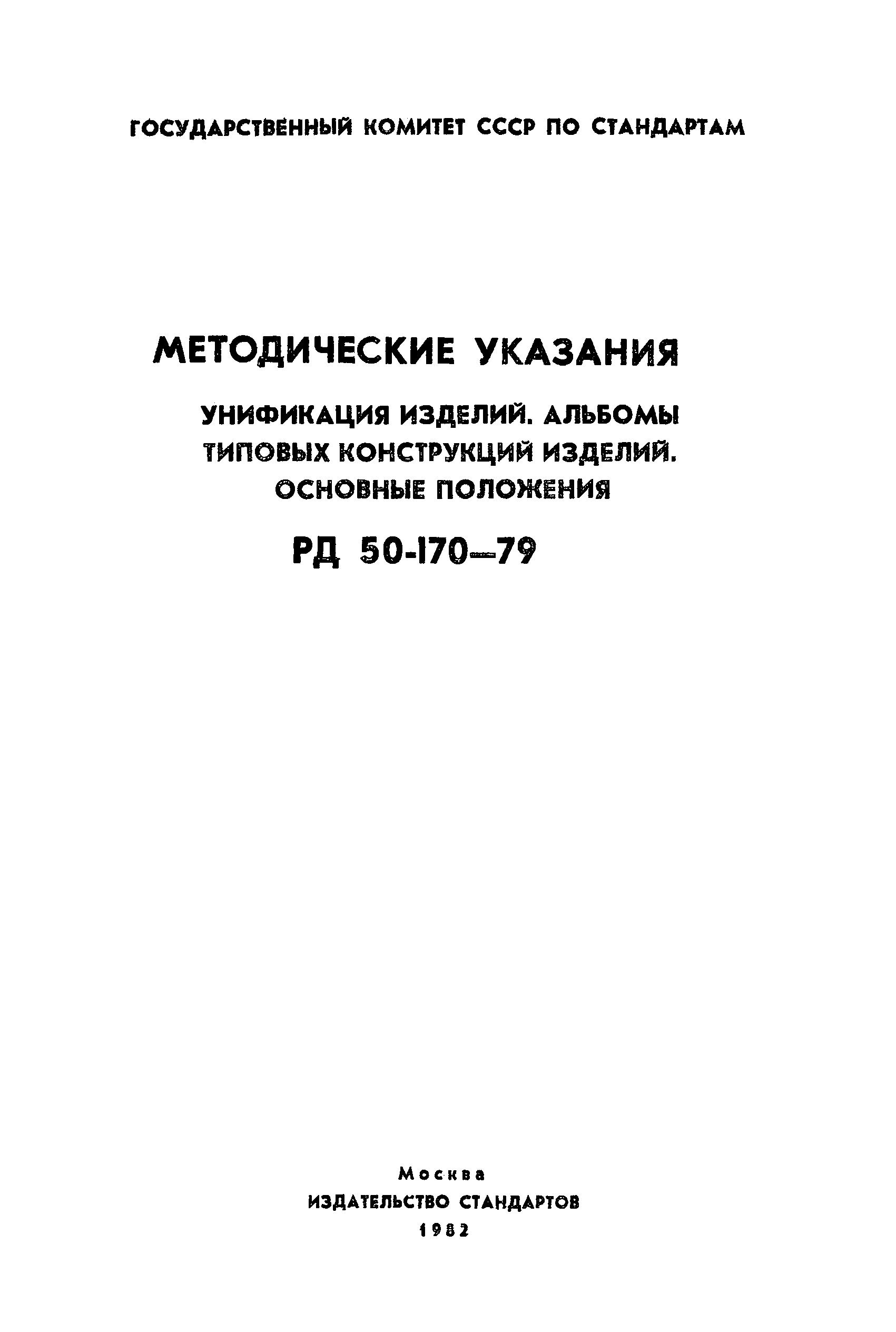 ГОСУДАРСТВЕННЫЙ КОМИТЕТ СССР ПО СТАНДАРТАМ

МЕТОДИЧЕСКИЕ УКАЗАНИЯ

УНИФИКАЦИЯ ИЗДЕЛИЙ. АЛЬБОМЫ ТИПОВЫХ КОНСТРУКЦИЙ ИЗДЕЛИЙ. ОСНОВНЫЕ ПОЛОЖЕНИЯ

РД 50-170—79

Москва
ИЗДАТЕЛЬСТВО СТАНДАРТОВ
1982